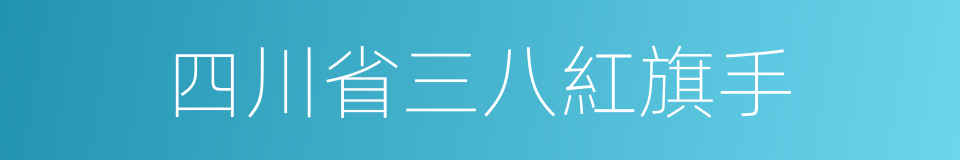 四川省三八紅旗手